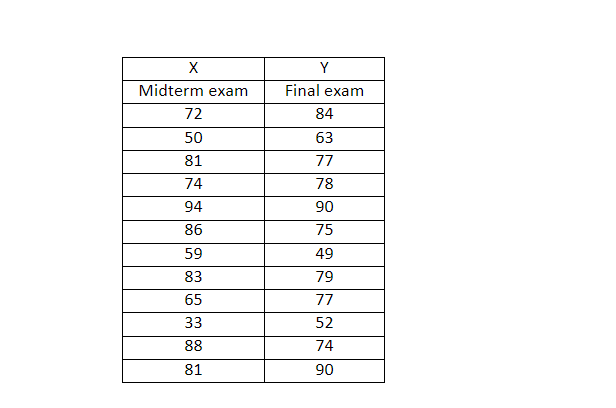 | X | Y |
|---|---|
| Midterm exam | Final exam |
| 72 | 84 |
| 50 | 63 |
| 81 | 77 |
| 74 | 78 |
| 94 | 90 |
| 86 | 75 |
| 59 | 49 |
| 83 | 79 |
| 65 | 77 |
| 33 | 52 |
| 88 | 74 |
| 81 | 90 |